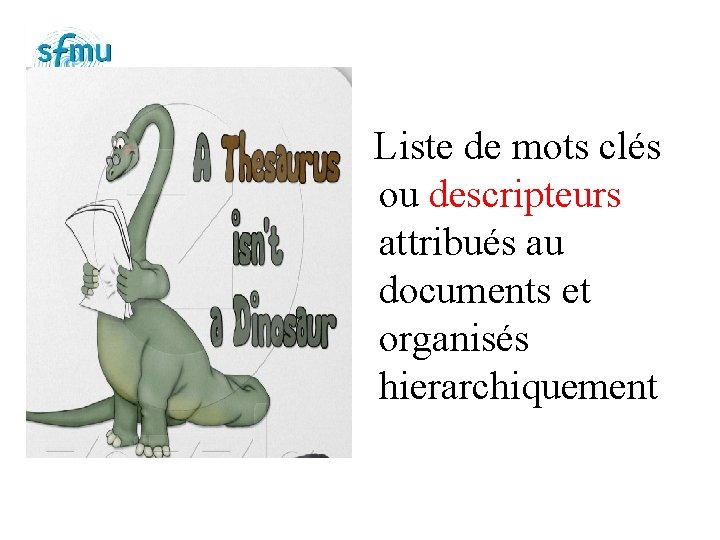 sfmu

A Thesaurus isn't a Dinosaur

Liste de mots clés ou descripteurs attribués au documents et organisés hierarchiquement